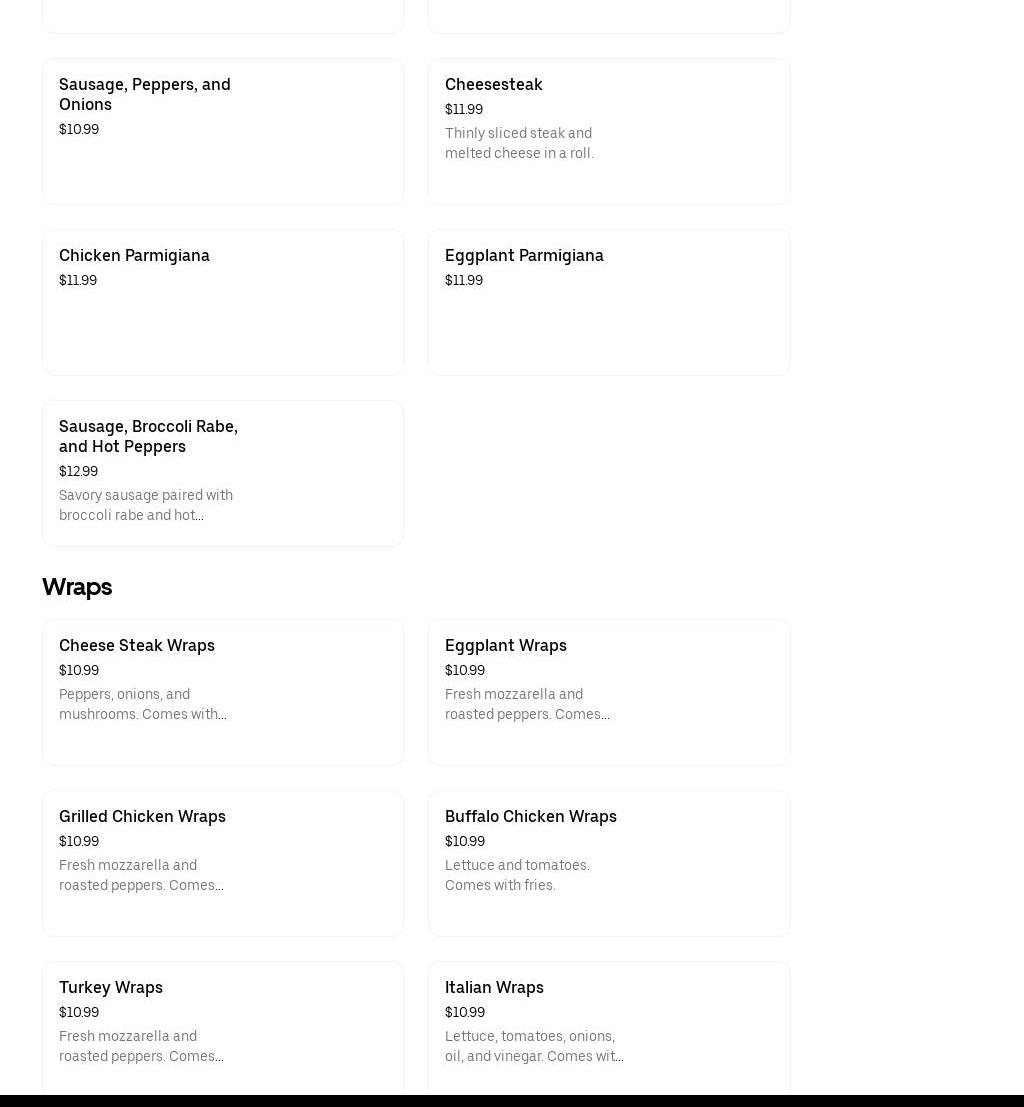 Sausage, Peppers, and Onions
$10.99

Cheesesteak
$11.99
Thinly sliced steak and melted cheese in a roll.

Chicken Parmigiana
$11.99

Eggplant Parmigiana
$11.99

Sausage, Broccoli Rabe, and Hot Peppers
$12.99
Savory sausage paired with broccoli rabe and hot...

Wraps

Cheese Steak Wraps
$10.99
Peppers, onions, and mushrooms. Comes with...

Eggplant Wraps
$10.99
Fresh mozzarella and roasted peppers. Comes...

Grilled Chicken Wraps
$10.99
Fresh mozzarella and roasted peppers. Comes...

Buffalo Chicken Wraps
$10.99
Lettuce and tomatoes. Comes with fries.

Turkey Wraps
$10.99
Fresh mozzarella and roasted peppers. Comes...

Italian Wraps
$10.99
Lettuce, tomatoes, onions, oil, and vinegar. Comes wit...